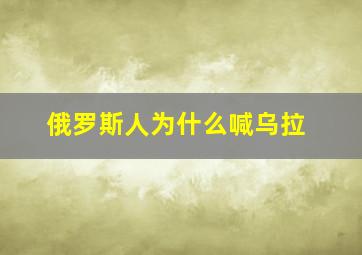 俄罗斯人为什么喊乌拉